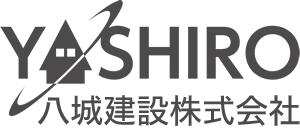 YASHIRO
八城建設株式会社